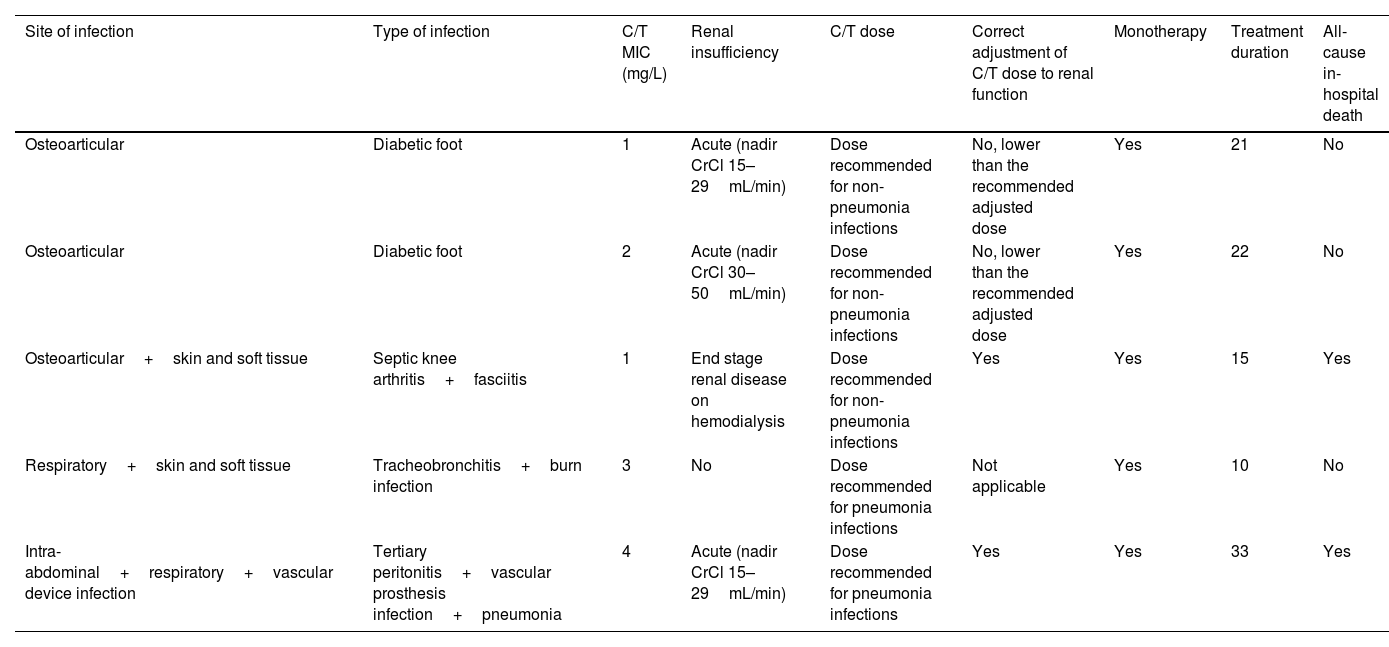 | Site of infection | Type of infection | C/T MIC (mg/L) | Renal insufficiency | C/T dose | Correct adjustment of C/T dose to renal function | Monotherapy | Treatment duration | All-cause in-hospital death |
|---|---|---|---|---|---|---|---|---|
| Osteoarticular | Diabetic foot | 1 | Acute (nadir CrCl 15–29 mL/min) | Dose recommended for non-pneumonia infections | No, lower than the recommended adjusted dose | Yes | 21 | No |
| Osteoarticular | Diabetic foot | 2 | Acute (nadir CrCl 30–50 mL/min) | Dose recommended for non-pneumonia infections | No, lower than the recommended adjusted dose | Yes | 22 | No |
| Osteoarticular + skin and soft tissue | Septic knee arthritis + fasciitis | 1 | End stage renal disease on hemodialysis | Dose recommended for non-pneumonia infections | Yes | Yes | 15 | Yes |
| Respiratory + skin and soft tissue | Tracheobronchitis + burn infection | 3 | No | Dose recommended for pneumonia infections | Not applicable | Yes | 10 | No |
| Intra-abdominal + respiratory + vascular device infection | Tertiary peritonitis + vascular prosthesis infection + pneumonia | 4 | Acute (nadir CrCl 15–29 mL/min) | Dose recommended for pneumonia infections | Yes | Yes | 33 | Yes |